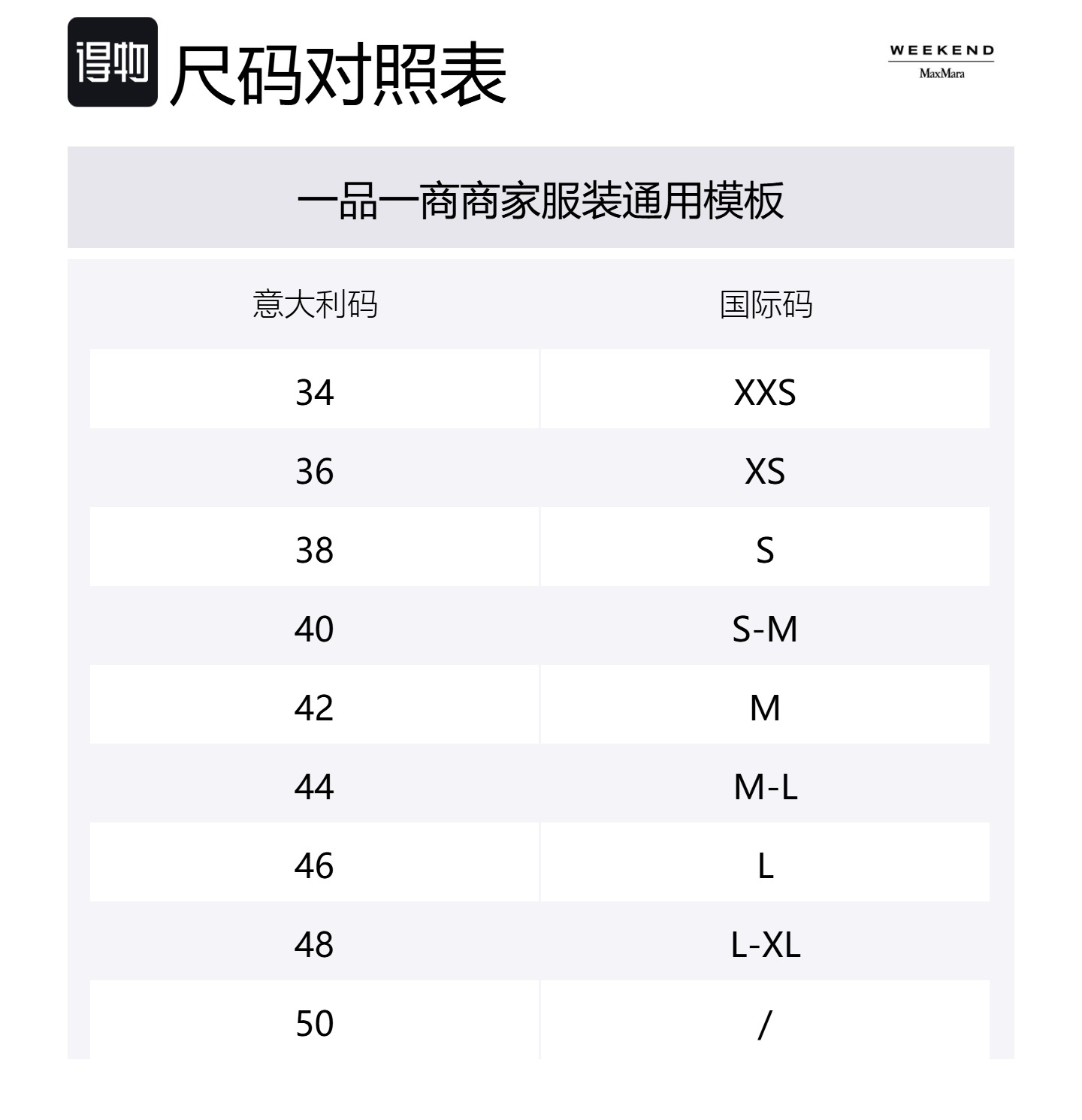 得物 尺码对照表

WEEKEND
MaxMara

一品一商商家服装通用模板

| 意大利码 | 国际码 |
|---|---|
| 34 | XXS |
| 36 | XS |
| 38 | S |
| 40 | S-M |
| 42 | M |
| 44 | M-L |
| 46 | L |
| 48 | L-XL |
| 50 | / |